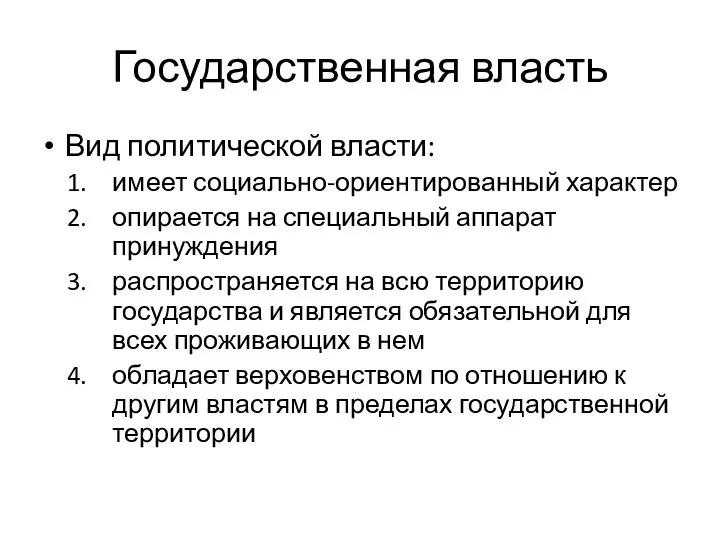 Государственная власть

• Вид политической власти:
1. имеет социально-ориентированный характер
2. опирается на специальный аппарат принуждения
3. распространяется на всю территорию государства и является обязательной для всех проживающих в нем
4. обладает верховенством по отношению к другим властям в пределах государственной территории